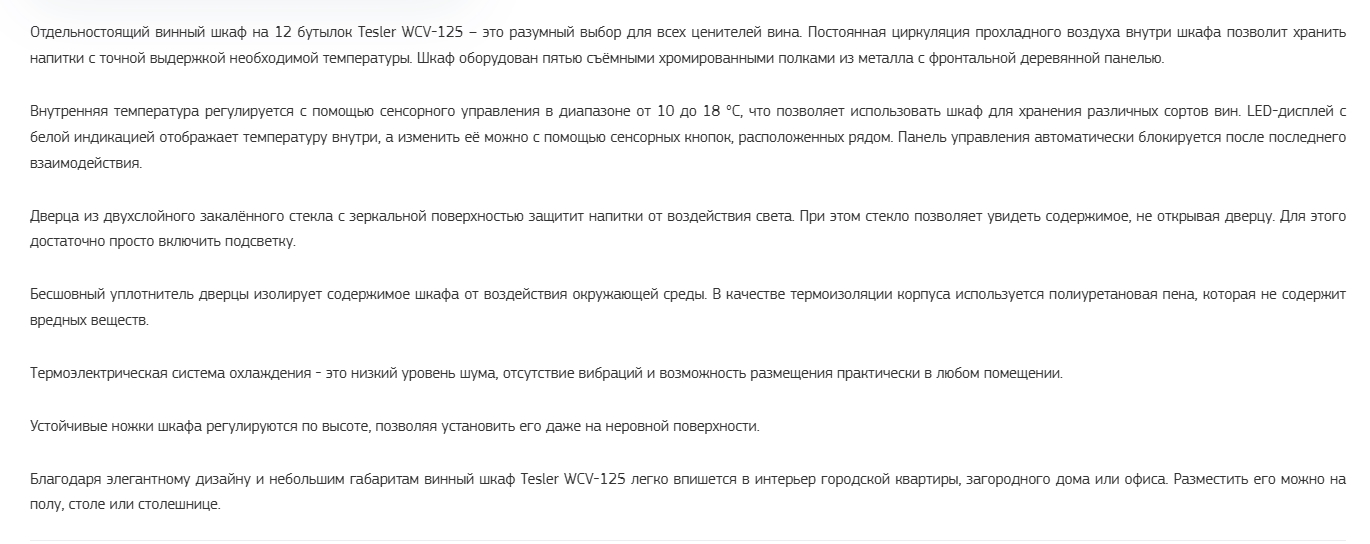 Отдельностоящий винный шкаф на 12 бутылок Tesler WCV-125 – это разумный выбор для всех ценителей вина. Постоянная циркуляция прохладного воздуха внутри шкафа позволит хранить напитки с точной выдержкой необходимой температуры. Шкаф оборудован пятью съёмными хромированными полками из металла с фронтальной деревянной панелью.

Внутренняя температура регулируется с помощью сенсорного управления в диапазоне от 10 до 18 °C, что позволяет использовать шкаф для хранения различных сортов вин. LED-дисплей с белой индикацией отображает температуру внутри, а изменить её можно с помощью сенсорных кнопок, расположенных рядом. Панель управления автоматически блокируется после последнего взаимодействия.

Дверца из двухслойного закалённого стекла с зеркальной поверхностью защитит напитки от воздействия света. При этом стекло позволяет увидеть содержимое, не открывая дверцу. Для этого достаточно просто включить подсветку.

Бесшовный уплотнитель дверцы изолирует содержимое шкафа от воздействия окружающей среды. В качестве термоизоляции корпуса используется полиуретановая пена, которая не содержит вредных веществ.

Термоэлектрическая система охлаждения - это низкий уровень шума, отсутствие вибраций и возможность размещения практически в любом помещении.

Устойчивые ножки шкафа регулируются по высоте, позволяя установить его даже на неровной поверхности.

Благодаря элегантному дизайну и небольшим габаритам винный шкаф Tesler WCV-125 легко впишется в интерьер городской квартиры, загородного дома или офиса. Разместить его можно на полу, столе или столешнице.